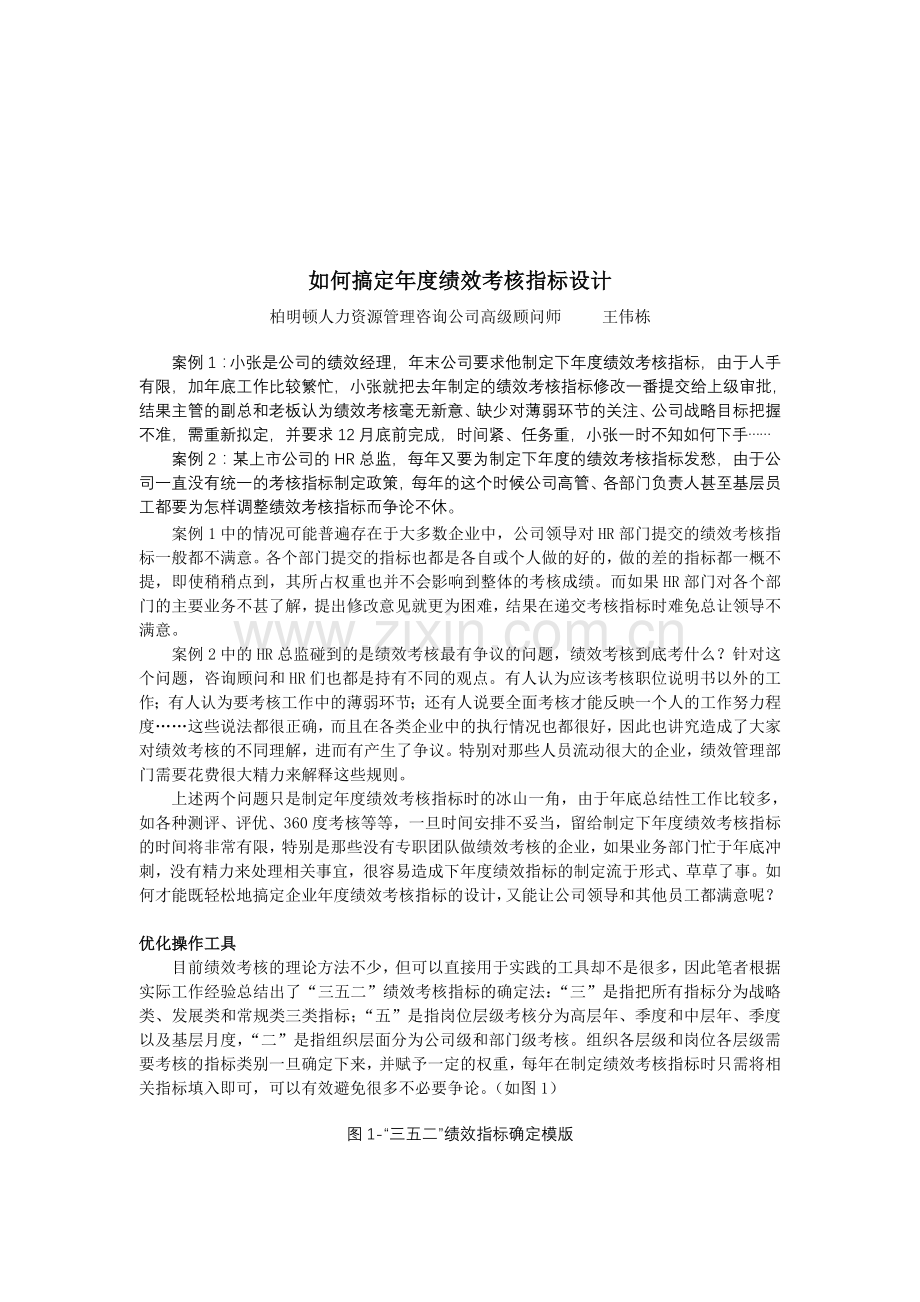 如何搞定年度绩效考核指标设计

柏明顿人力资源管理咨询公司高级顾问师 王伟栋

案例1:小张是公司的绩效经理，年末公司要求他制定下年度绩效考核指标，由于人手有限，加年底工作比较繁忙，小张就把去年制定的绩效考核指标修改一番提交给上级审批，结果主管的副总和老板认为绩效考核毫无新意、缺少对薄弱环节的关注、公司战略目标把握不准，需重新拟定，并要求12月底前完成，时间紧、任务重，小张一时不知如何下手……

案例2:某上市公司的HR总监，每年又要为制定下年度的绩效考核指标发愁，由于公司一直没有统一的考核指标制定政策，每年的这个时候公司高管、各部门负责人甚至基层员工都要为怎样调整绩效考核指标而争论不休。

案例1中的情况可能普遍存在于大多数企业中，公司领导对HR部门提交的绩效考核指标一般都不满意。各个部门提交的指标也都是各自或个人做的好的，做的差的指标都一概不提，即使稍稍点到，其所占权重也并不会影响到整体的考核成绩。而如果HR部门对各个部门的主要业务不甚了解，提出修改意见就更为困难，结果在递交考核指标时难免总让领导不满意。

案例2中的HR总监碰到的是绩效考核最有争议的问题，绩效考核到底考什么？针对这个问题，咨询顾问和HR们也都是持有不同的观点。有人认为应该考核职位说明书以外的工作；有人认为要考核工作中的薄弱环节；还有人说要全面考核才能反映一个人的工作努力程度……这些说法都很正确，而且在各类企业中的执行情况也都很好，因此也讲究造成了大家对绩效考核的不同理解，进而有产生了争议。特别对那些人员流动很大的企业，绩效管理部门需要花费很大精力来解释这些规则。

上述两个问题只是制定年度绩效考核指标时的冰山一角，由于年底总结性工作比较多，如各种测评、评优、360度考核等等，一旦时间安排不妥当，留给制定下年度绩效考核指标的时间将非常有限，特别是那些没有专职团队做绩效考核的企业，如果业务部门忙于年底冲刺，没有精力来处理相关事宜，很容易造成下年度绩效指标的制定流于形式、草草了事。如何才能既轻松地搞定企业年度绩效考核指标的设计，又能让公司领导和其他员工都满意呢？

优化操作工具

目前绩效考核的理论方法不少，但可以直接用于实践的工具却不是很多，因此笔者根据实际工作经验总结出了“三五二”绩效考核指标的确定法：“三”是指把所有指标分为战略类、发展类和常规类三类指标；“五”是指岗位层级考核分为高层年、季度和中层年、季度以及基层月度，“二”是指组织层面分为公司级和部门级考核。组织各层级和岗位各层级需要考核的指标类别一旦确定下来，并赋予一定的权重，每年在制定绩效考核指标时只需将相关指标填入即可，可以有效避免很多不必要争论。(如图1)

图1-“三五二”绩效指标确定模版

www.zixin.com.cn